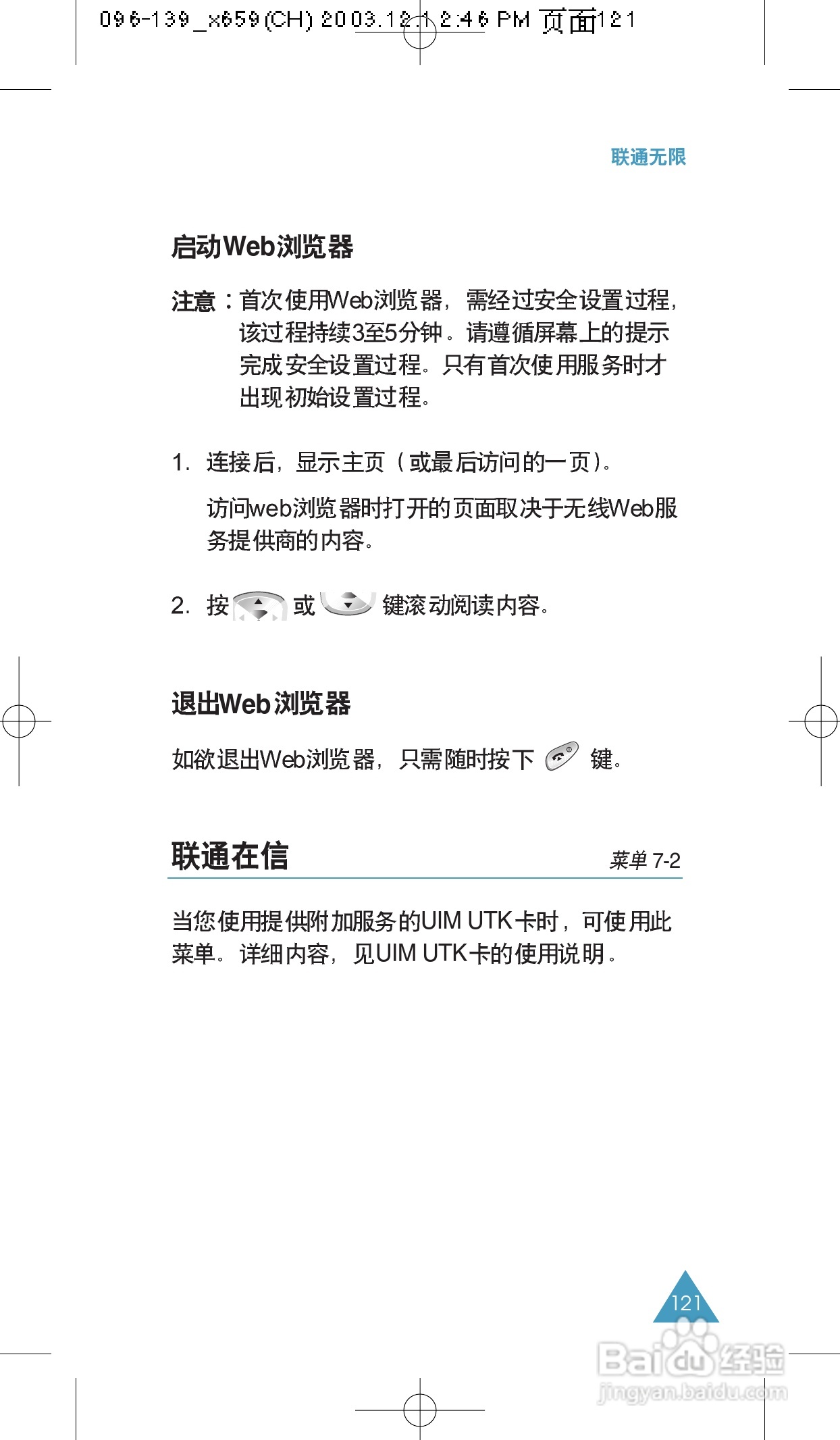 096-139_x659(CH) 2003.12.1 2:46 PM 页面121

联通无限

启动Web浏览器

注意：首次使用Web浏览器，需经过安全设置过程，该过程持续3至5分钟。请遵循屏幕上的提示完成安全设置过程。只有首次使用服务时才出现初始设置过程。

1. 连接后，显示主页（或最后访问的一页）。

访问web浏览器时打开的页面取决于无线Web服务提供商的内容。

2. 按 或 键滚动阅读内容。

退出Web浏览器

如欲退出Web浏览器，只需随时按下 键。

联通在信

菜单 7-2

当您使用提供附加服务的UIM UTK卡时，可使用此菜单。详细内容，见UIM UTK卡的使用说明。

121

Baidu经验
jingyan.baidu.com